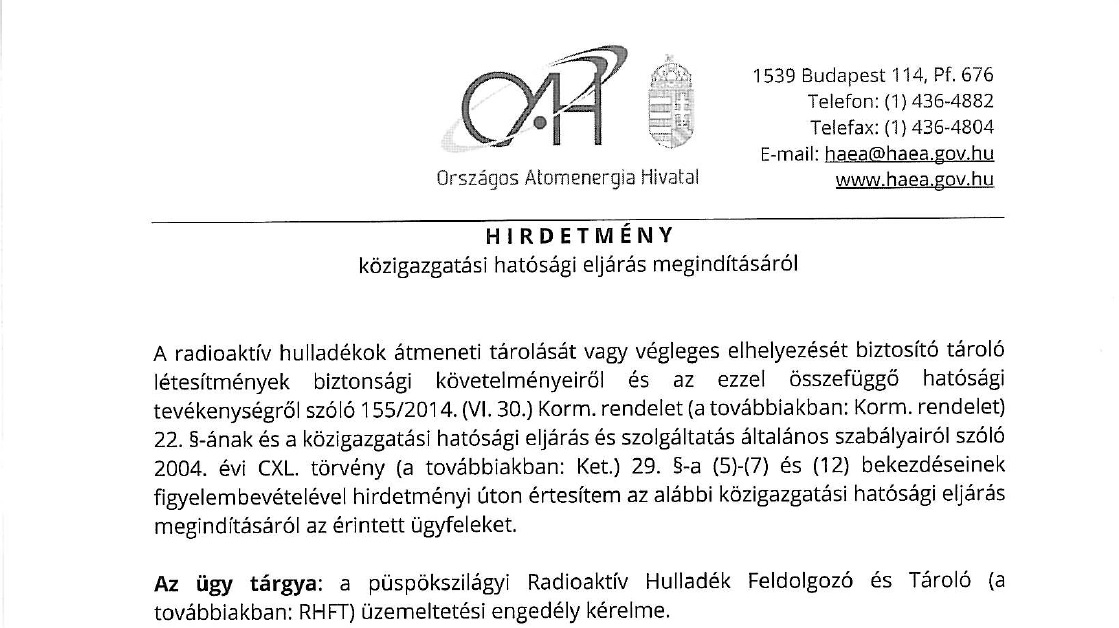 OAH

Országos Atomenergia Hivatal

1539 Budapest 114, Pf. 676
Telefon: (1) 436-4882
Telefax: (1) 436-4804
E-mail: haea@haea.gov.hu
www.haea.gov.hu

HIRDETMÉNY
közigazgatási hatósági eljárás megindításáról

A radioaktív hulladékok átmeneti tárolását vagy végleges elhelyezését biztosító tároló létesítmények biztonsági követelményeiről és az ezzel összefüggő hatósági tevékenységről szóló 155/2014. (VI. 30.) Korm. rendelet (a továbbiakban: Korm. rendelet) 22. §-ának és a közigazgatási hatósági eljárás és szolgáltatás általános szabályairól szóló 2004. évi CXL. törvény (a továbbiakban: Ket.) 29. §-a (5)-(7) és (12) bekezdéseinek figyelembevételével hirdetményi úton értesítem az alábbi közigazgatási hatósági eljárás megindításáról az érintett ügyfeleket.

Az ügy tárgya: a püspökszilágyi Radioaktív Hulladék Feldolgozó és Tároló (a továbbiakban: RHFT) üzemeltetési engedély kérelme.